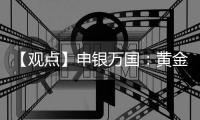 【观点】申银万国：黄金